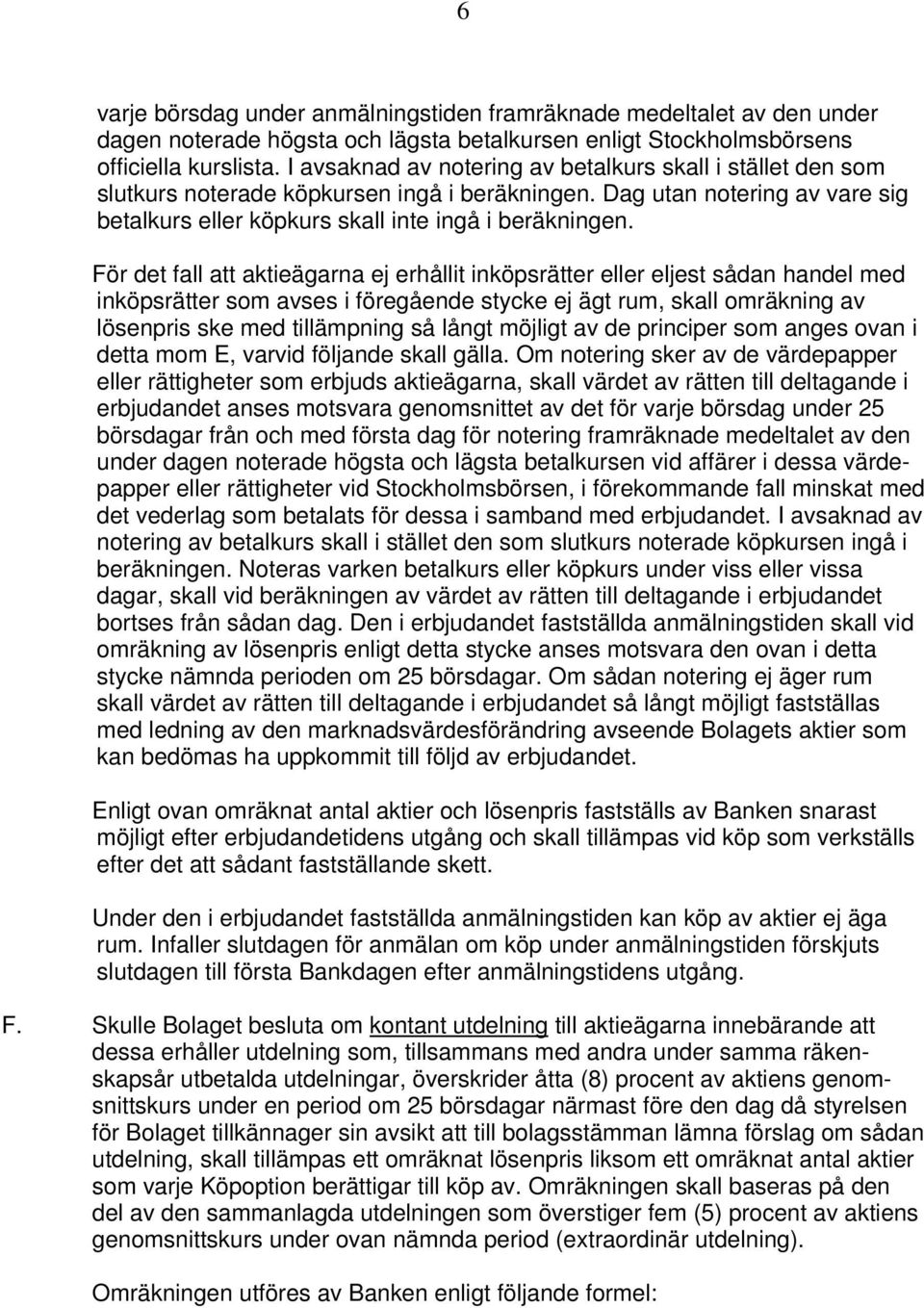 6

varje börsdag under anmälningstiden framräknade medeltalet av den under dagen noterade högsta och lägsta betalkursen enligt Stockholmsbörsens officiella kurslista. I avsaknad av notering av betalkurs skall i stället den som slutkurs noterade köpkursen ingå i beräkningen. Dag utan notering av vare sig betalkurs eller köpkurs skall inte ingå i beräkningen.

För det fall att aktieägarna ej erhållit inköpsrätter eller eljest sådan handel med inköpsrätter som avses i föregående stycke ej ägt rum, skall omräkning av lösenpris ske med tillämpning så långt möjligt av de principer som anges ovan i detta mom E, varvid följande skall gälla. Om notering sker av de värdepapper eller rättigheter som erbjuds aktieägarna, skall värdet av rätten till deltagande i erbjudandet anses motsvara genomsnittet av det för varje börsdag under 25 börsdagar från och med första dag för notering framräknade medeltalet av den under dagen noterade högsta och lägsta betalkursen vid affärer i dessa värdepapper eller rättigheter vid Stockholmsbörsen, i förekommande fall minskat med det vederlag som betalats för dessa i samband med erbjudandet. I avsaknad av notering av betalkurs skall i stället den som slutkurs noterade köpkursen ingå i beräkningen. Noteras varken betalkurs eller köpkurs under viss eller vissa dagar, skall vid beräkningen av värdet av rätten till deltagande i erbjudandet bortses från sådan dag. Den i erbjudandet fastställda anmälningstiden skall vid omräkning av lösenpris enligt detta stycke anses motsvara den ovan i detta stycke nämnda perioden om 25 börsdagar. Om sådan notering ej äger rum skall värdet av rätten till deltagande i erbjudandet så långt möjligt fastställas med ledning av den marknadsvärdesförändring avseende Bolagets aktier som kan bedömas ha uppkommit till följd av erbjudandet.

Enligt ovan omräknat antal aktier och lösenpris fastställs av Banken snarast möjligt efter erbjudandetidens utgång och skall tillämpas vid köp som verkställs efter det att sådant fastställande skett.

Under den i erbjudandet fastställda anmälningstiden kan köp av aktier ej äga rum. Infaller slutdagen för anmälan om köp under anmälningstiden förskjuts slutdagen till första Bankdagen efter anmälningstidens utgång.

F. Skulle Bolaget besluta om kontant utdelning till aktieägarna innebärande att dessa erhåller utdelning som, tillsammans med andra under samma räkenskapsår utbetalda utdelningar, överskrider åtta (8) procent av aktiens genomsnittskurs under en period om 25 börsdagar närmast före den dag då styrelsen för Bolaget tillkännager sin avsikt att till bolagsstämman lämna förslag om sådan utdelning, skall tillämpas ett omräknat lösenpris liksom ett omräknat antal aktier som varje Köpoption berättigar till köp av. Omräkningen skall baseras på den del av den sammanlagda utdelningen som överstiger fem (5) procent av aktiens genomsnittskurs under ovan nämnda period (extraordinär utdelning).

Omräkningen utföres av Banken enligt följande formel: